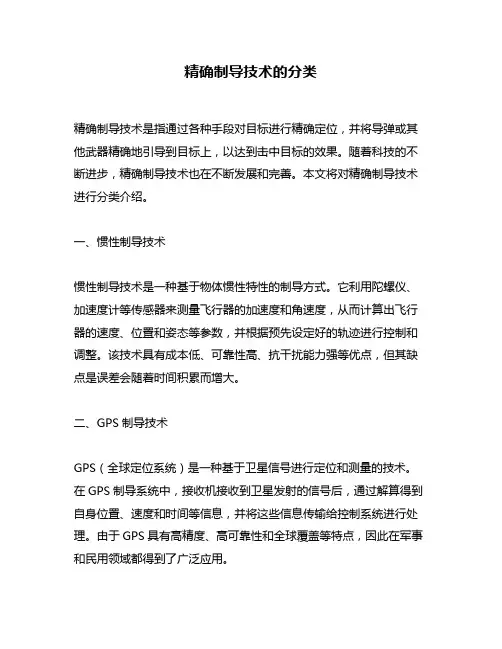 精确制导技术的分类

精确制导技术是指通过各种手段对目标进行精确定位，并将导弹或其他武器精确地引导到目标上，以达到击中目标的效果。随着科技的不断进步，精确制导技术也在不断发展和完善。本文将对精确制导技术进行分类介绍。

一、惯性制导技术

惯性制导技术是一种基于物体惯性特性的制导方式。它利用陀螺仪、加速度计等传感器来测量飞行器的加速度和角速度，从而计算出飞行器的速度、位置和姿态等参数，并根据预先设定好的轨迹进行控制和调整。该技术具有成本低、可靠性高、抗干扰能力强等优点，但其缺点是误差会随着时间积累而增大。

二、GPS 制导技术

GPS（全球定位系统）是一种基于卫星信号进行定位和测量的技术。在 GPS 制导系统中，接收机接收到卫星发射的信号后，通过解算得到自身位置、速度和时间等信息，并将这些信息传输给控制系统进行处理。由于 GPS 具有高精度、高可靠性和全球覆盖等特点，因此在军事和民用领域都得到了广泛应用。